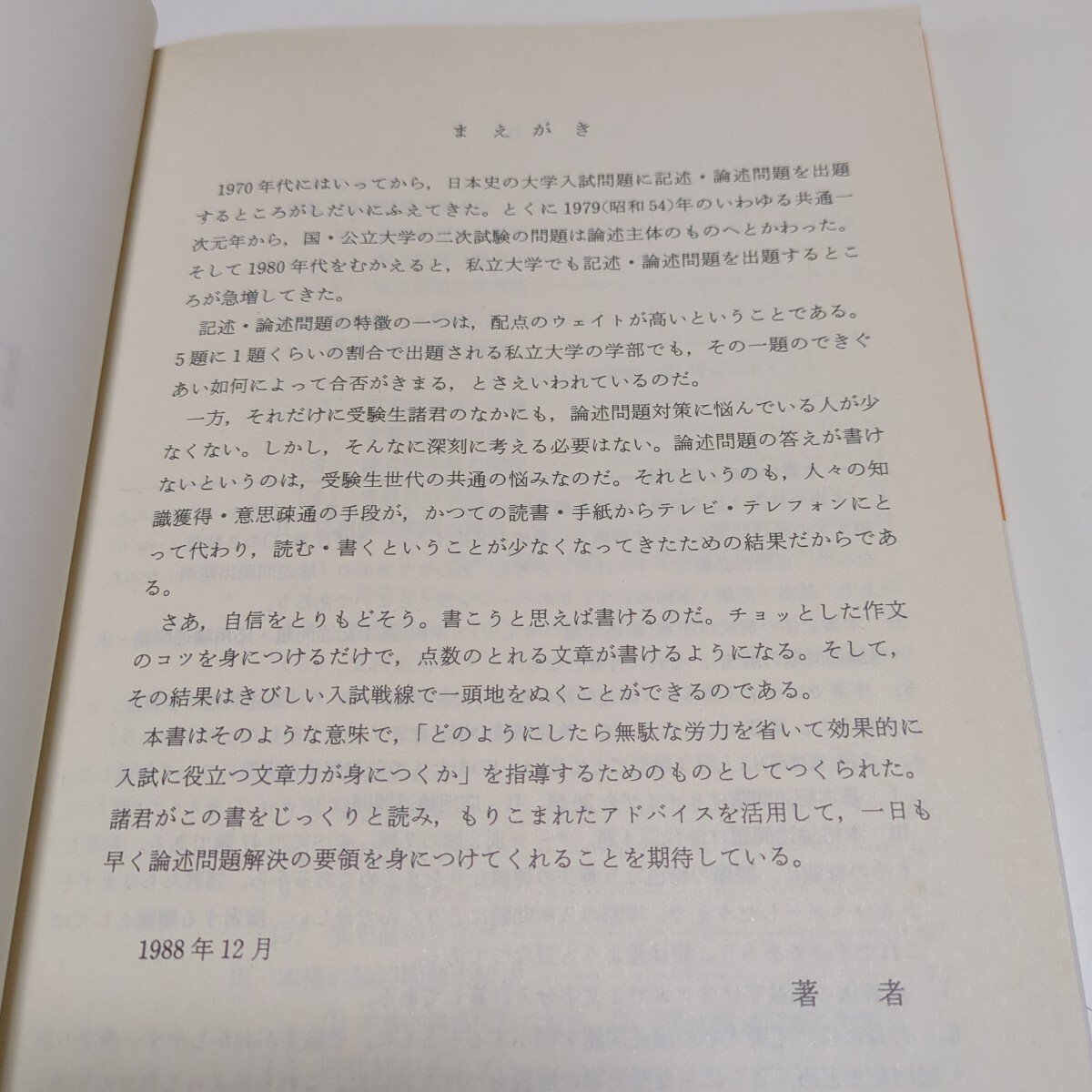 まえがき

1970年代にはいってから，日本史の大学入試問題に記述・論述問題を出題するところがしだいにふえてきた。とくに1979(昭和54)年のいわゆる共通一次元年から，国・公立大学の二次試験の問題は論述主体のものへとかわった。そして1980年代をむかえると，私立大学でも記述・論述問題を出題するところが急増してきた。

記述・論述問題の特徴の一つは，配点のウェイトが高いということである。5題に1題くらいの割合で出題される私立大学の学部でも，その一題のできぐあい如何によって合否がきまる，とさえいわれているのだ。

一方，それだけに受験生諸君のなかにも，論述問題対策に悩んでいる人が少なくない。しかし，そんなに深刻に考える必要はない。論述問題の答えが書けないというのは，受験生世代の共通の悩みなのだ。それというのも，人々の知識獲得・意思疎通の手段が，かつての読書・手紙からテレビ・テレフォンにとって代わり，読む・書くということが少なくなってきたための結果だからである。

さあ，自信をとりもどそう。書こうと思えば書けるのだ。チョッとした作文のコツを身につけるだけで，点数のとれる文章が書けるようになる。そして，その結果はきびしい入試戦線で一頭地をぬくことができるのである。

本書はそのような意味で，「どのようにしたら無駄な労力を省いて効果的に入試に役立つ文章力が身につくか」を指導するためのものとしてつくられた。諸君がこの書をじっくりと読み，もりこまれたアドバイスを活用して，一日も早く論述問題解決の要領を身につけてくれることを期待している。

1988年12月

著者